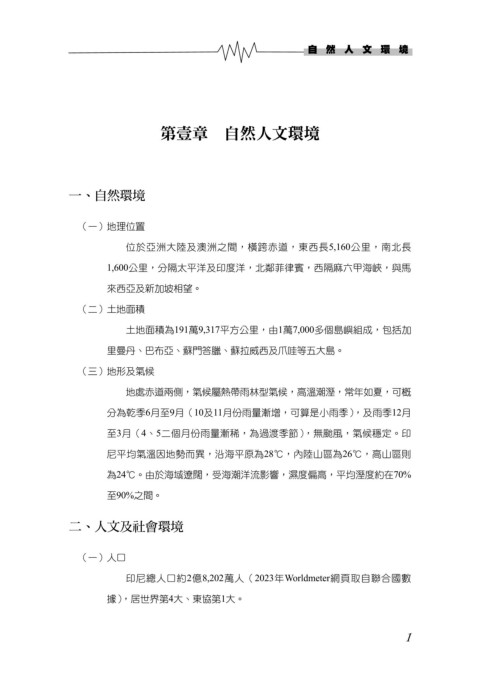 自然人文環境

第壹章　自然人文環境

一、自然環境

（一）地理位置

位於亞洲大陸及澳洲之間，橫跨赤道，東西長5,160公里，南北長1,600公里，分隔太平洋及印度洋，北鄰菲律賓，西隔麻六甲海峽，與馬來西亞及新加坡相望。

（二）土地面積

土地面積為191萬9,317平方公里，由1萬7,000多個島嶼組成，包括加里曼丹、巴布亞、蘇門答臘、蘇拉威西及爪哇等五大島。

（三）地形及氣候

地處赤道兩側，氣候屬熱帶雨林型氣候，高溫潮溼，常年如夏，可概分為乾季6月至9月（10及11月份雨量漸增，可算是小雨季），及雨季12月至3月（4、5二個月份雨量漸稀，為過渡季節），無颱風，氣候穩定。印尼平均氣溫因地勢而異，沿海平原為28℃，內陸山區為26℃，高山區則為24℃。由於海域遼闊，受海潮洋流影響，濕度偏高，平均溼度約在70%至90%之間。

二、人文及社會環境

（一）人口

印尼總人口約2億8,202萬人（2023年Worldmeter網頁取自聯合國數據），居世界第4大、東協第1大。

1